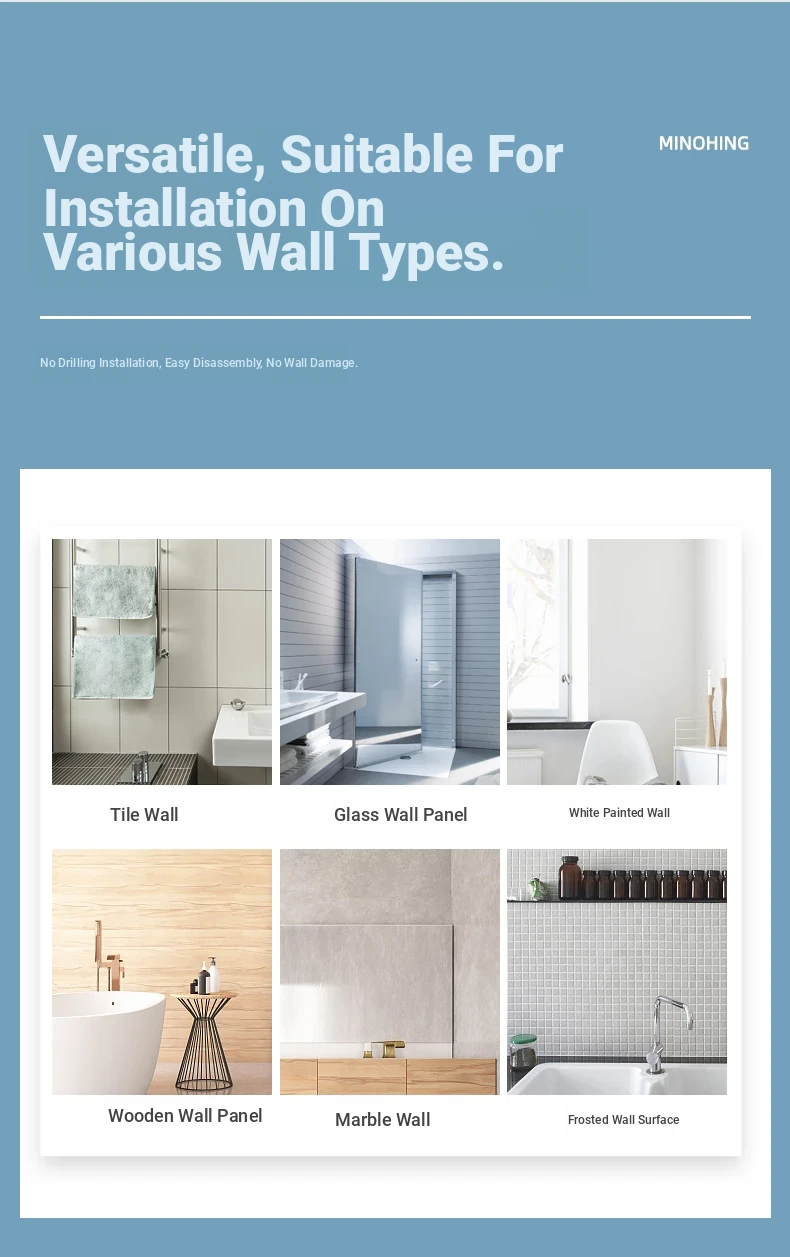 Versatile, Suitable For Installation On Various Wall Types.

MINOHING

No Drilling Installation, Easy Disassembly, No Wall Damage.

Tile Wall

Glass Wall Panel

White Painted Wall

Wooden Wall Panel

Marble Wall

Frosted Wall Surface